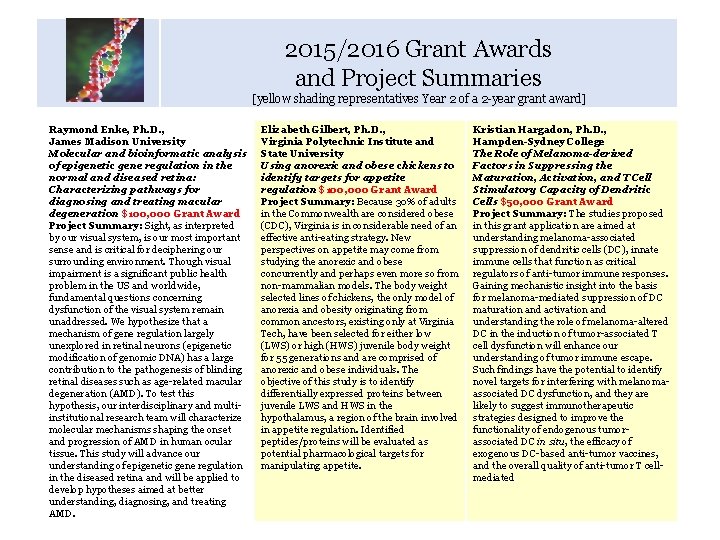 2015/2016 Grant Awards
and Project Summaries
[yellow shading representatives Year 2 of a 2-year grant award]

Raymond Enke, Ph.D.,
James Madison University
Molecular and bioinformatic analysis of epigenetic gene regulation in the normal and diseased retina: Characterizing pathways for diagnosing and treating macular degeneration $100,000 Grant Award
Project Summary: Sight, as interpreted by our visual system, is our most important sense and is critical for deciphering our surrounding environment. Though visual impairment is a significant public health problem in the US and worldwide, fundamental questions concerning dysfunction of the visual system remain unaddressed. We hypothesize that a mechanism of gene regulation largely unexplored in retinal neurons (epigenetic modification of genomic DNA) has a large contribution to the pathogenesis of blinding retinal diseases such as age-related macular degeneration (AMD). To test this hypothesis, our interdisciplinary and multi-institutional research team will characterize molecular mechanisms shaping the onset and progression of AMD in human ocular tissue. This study will advance our understanding of epigenetic gene regulation in the diseased retina and will be applied to develop hypotheses aimed at better understanding, diagnosing, and treating AMD.

Elizabeth Gilbert, Ph.D.,
Virginia Polytechnic Institute and State University
Using anorexic and obese chickens to identify targets for appetite regulation $100,000 Grant Award
Project Summary: Because 30% of adults in the Commonwealth are considered obese (CDC), Virginia is in considerable need of an effective anti-eating strategy. New perspectives on appetite may come from studying the anorexic and obese concurrently and perhaps even more so from non-mammalian models. The body weight selected lines of chickens, the only model of anorexia and obesity originating from common ancestors, existing only at Virginia Tech, have been selected for either low (LWS) or high (HWS) juvenile body weight for 55 generations and are comprised of anorexic and obese individuals. The objective of this study is to identify differentially expressed proteins between juvenile LWS and HWS in the hypothalamus, a region of the brain involved in appetite regulation. Identified peptides/proteins will be evaluated as potential pharmacological targets for manipulating appetite.

Kristian Hargadon, Ph.D.,
Hampden-Sydney College
The Role of Melanoma-derived Factors in Suppressing the Maturation, Activation, and T Cell Stimulatory Capacity of Dendritic Cells $50,000 Grant Award
Project Summary: The studies proposed in this grant application are aimed at understanding melanoma-associated suppression of dendritic cells (DC), innate immune cells that function as critical regulators of anti-tumor immune responses. Gaining mechanistic insight into the basis for melanoma-mediated suppression of DC maturation and activation and understanding the role of melanoma-altered DC in the induction of tumor-associated T cell dysfunction will enhance our understanding of tumor immune escape. Such findings have the potential to identify novel targets for interfering with melanoma-associated DC dysfunction, and they are likely to suggest immunotherapeutic strategies designed to improve the functionality of endogenous tumor-associated DC in situ, the efficacy of exogenous DC-based anti-tumor vaccines, and the overall quality of anti-tumor T cell-mediated